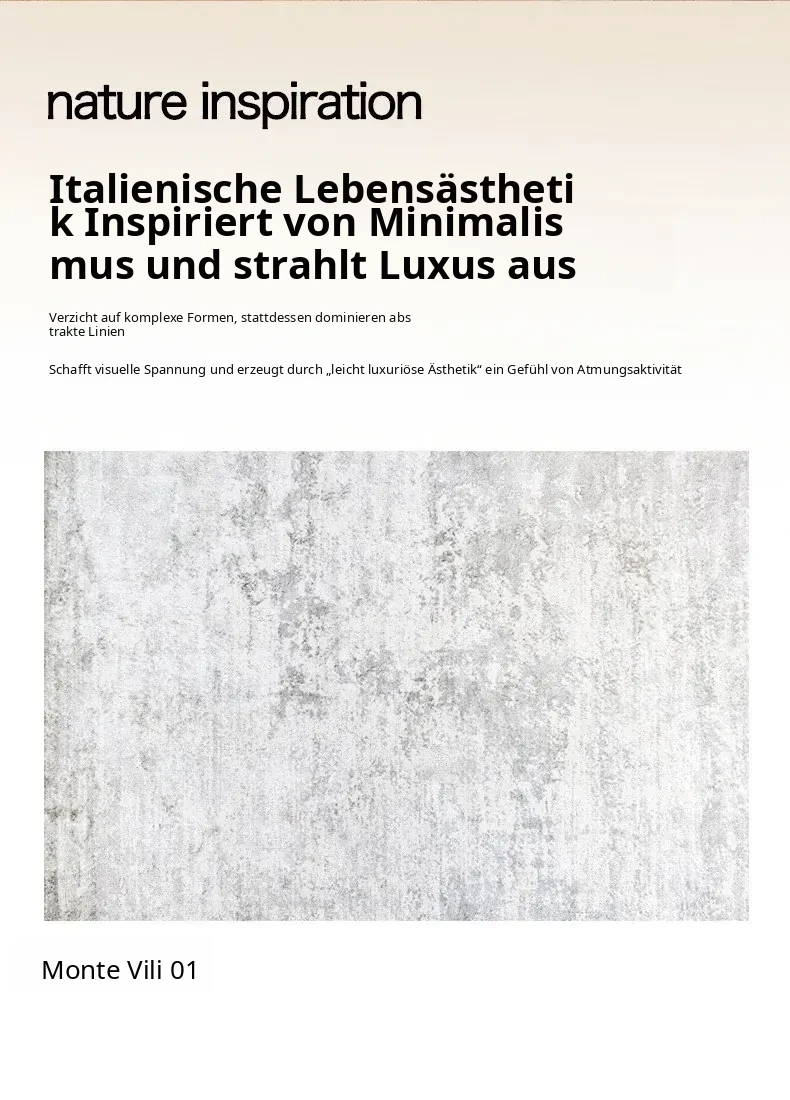 nature inspiration

Italienische Lebensästhetik Inspiriert von Minimalismus und strahlt Luxus aus

Verzicht auf komplexe Formen, stattdessen dominieren abstrakte Linien

Schafft visuelle Spannung und erzeugt durch „leicht luxuriöse Ästhetik“ ein Gefühl von Atmungsaktivität

Monte Vili 01